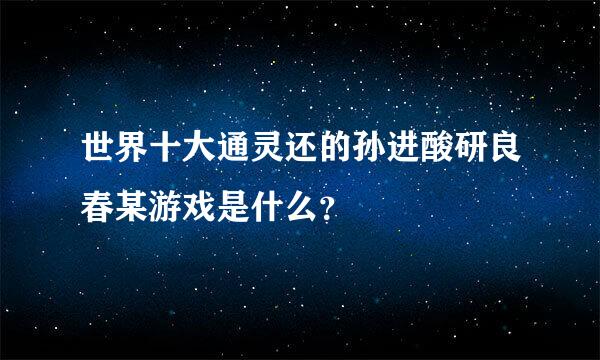 世界十大通灵还的孙进酸研良春某游戏是什么?